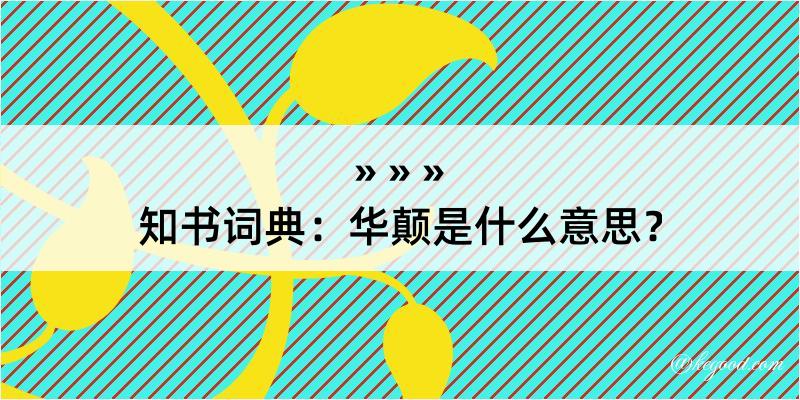 » » »
知书词典：华颠是什么意思？

@kegood.com